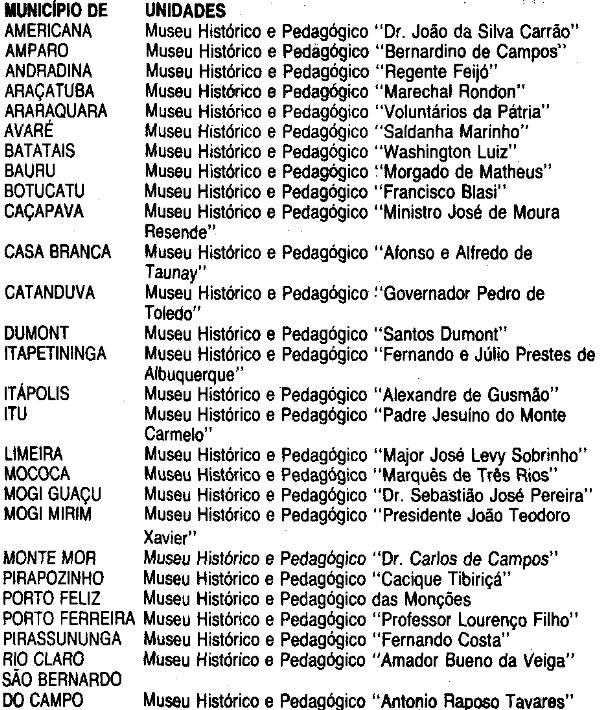 | MUNICÍPIO DE | UNIDADES |
|---|---|
| AMERICANA | Museu Histórico e Pedagógico "Dr. João da Silva Carrão" |
| AMPARO | Museu Histórico e Pedagógico "Bernardino de Campos" |
| ANDRADINA | Museu Histórico e Pedagógico "Regente Feijó" |
| ARAÇATUBA | Museu Histórico e Pedagógico "Marechal Rondon" |
| ARARAQUARA | Museu Histórico e Pedagógico "Voluntários da Pátria" |
| AVARÉ | Museu Histórico e Pedagógico "Saldanha Marinho" |
| BATATAIS | Museu Histórico e Pedagógico "Washington Luiz" |
| BAURU | Museu Histórico e Pedagógico "Morgado de Matheus" |
| BOTUCATU | Museu Histórico e Pedagógico "Francisco Blasi" |
| CAÇAPAVA | Museu Histórico e Pedagógico "Ministro José de Moura Resende" |
| CASA BRANCA | Museu Histórico e Pedagógico "Afonso e Alfredo de Taunay" |
| CATANDUVA | Museu Histórico e Pedagógico "Governador Pedro de Toledo" |
| DUMONT | Museu Histórico e Pedagógico "Santos Dumont" |
| ITAPETININGA | Museu Histórico e Pedagógico "Fernando e Júlio Prestes de Albuquerque" |
| ITÁPOLIS | Museu Histórico e Pedagógico "Alexandre de Gusmão" |
| ITU | Museu Histórico e Pedagógico "Padre Jesuíno do Monte Carmelo" |
| LIMEIRA | Museu Histórico e Pedagógico "Major José Levy Sobrinho" |
| MOCOCA | Museu Histórico e Pedagógico "Marquês de Três Rios" |
| MOGI GUAÇU | Museu Histórico e Pedagógico "Dr. Sebastião José Pereira" |
| MOGI MIRIM | Museu Histórico e Pedagógico "Presidente João Teodoro Xavier" |
| MONTE MOR | Museu Histórico e Pedagógico "Dr. Carlos de Campos" |
| PIRAPOZINHO | Museu Histórico e Pedagógico "Cacique Tibiriçá" |
| PORTO FELIZ | Museu Histórico e Pedagógico das Monções |
| PORTO FERREIRA | Museu Histórico e Pedagógico "Professor Lourenço Filho" |
| PIRASSUNUNGA | Museu Histórico e Pedagógico "Fernando Costa" |
| RIO CLARO | Museu Histórico e Pedagógico "Amador Bueno da Veiga" |
| SÃO BERNARDO DO CAMPO | Museu Histórico e Pedagógico "Antonio Raposo Tavares" |